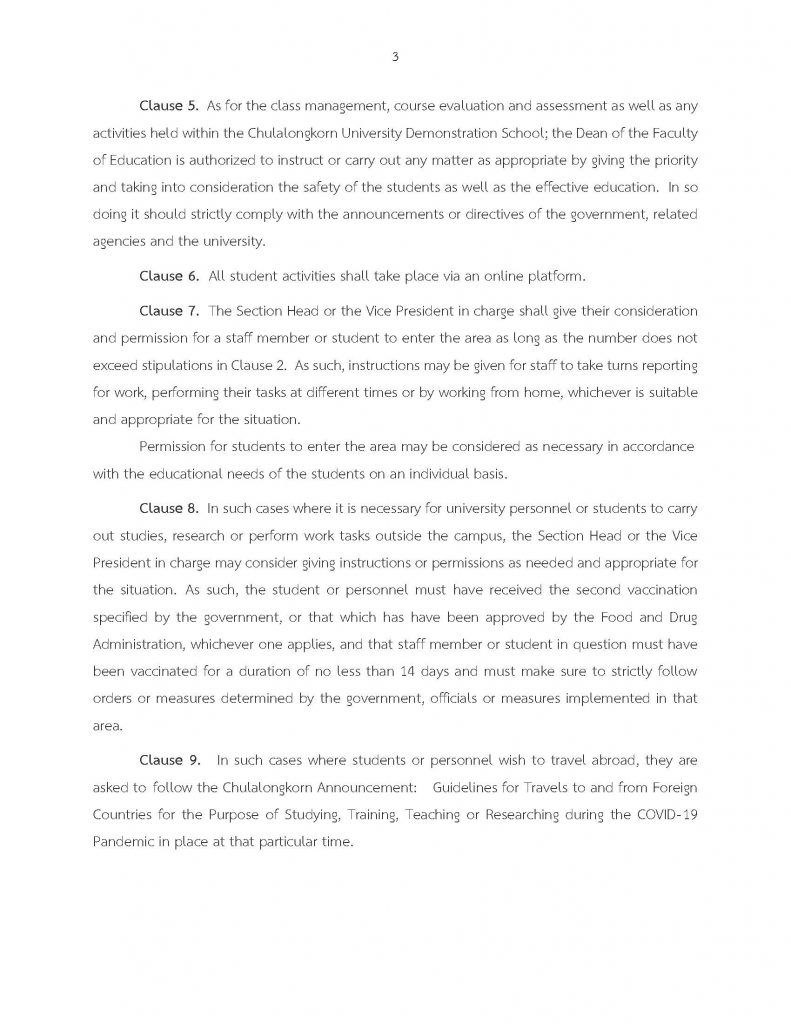 3

Clause 5. As for the class management, course evaluation and assessment as well as any activities held within the Chulalongkorn University Demonstration School; the Dean of the Faculty of Education is authorized to instruct or carry out any matter as appropriate by giving the priority and taking into consideration the safety of the students as well as the effective education. In so doing it should strictly comply with the announcements or directives of the government, related agencies and the university.

Clause 6. All student activities shall take place via an online platform.

Clause 7. The Section Head or the Vice President in charge shall give their consideration and permission for a staff member or student to enter the area as long as the number does not exceed stipulations in Clause 2. As such, instructions may be given for staff to take turns reporting for work, performing their tasks at different times or by working from home, whichever is suitable and appropriate for the situation.

Permission for students to enter the area may be considered as necessary in accordance with the educational needs of the students on an individual basis.

Clause 8. In such cases where it is necessary for university personnel or students to carry out studies, research or perform work tasks outside the campus, the Section Head or the Vice President in charge may consider giving instructions or permissions as needed and appropriate for the situation. As such, the student or personnel must have received the second vaccination specified by the government, or that which has have been approved by the Food and Drug Administration, whichever one applies, and that staff member or student in question must have been vaccinated for a duration of no less than 14 days and must make sure to strictly follow orders or measures determined by the government, officials or measures implemented in that area.

Clause 9. In such cases where students or personnel wish to travel abroad, they are asked to follow the Chulalongkorn Announcement: Guidelines for Travels to and from Foreign Countries for the Purpose of Studying, Training, Teaching or Researching during the COVID-19 Pandemic in place at that particular time.